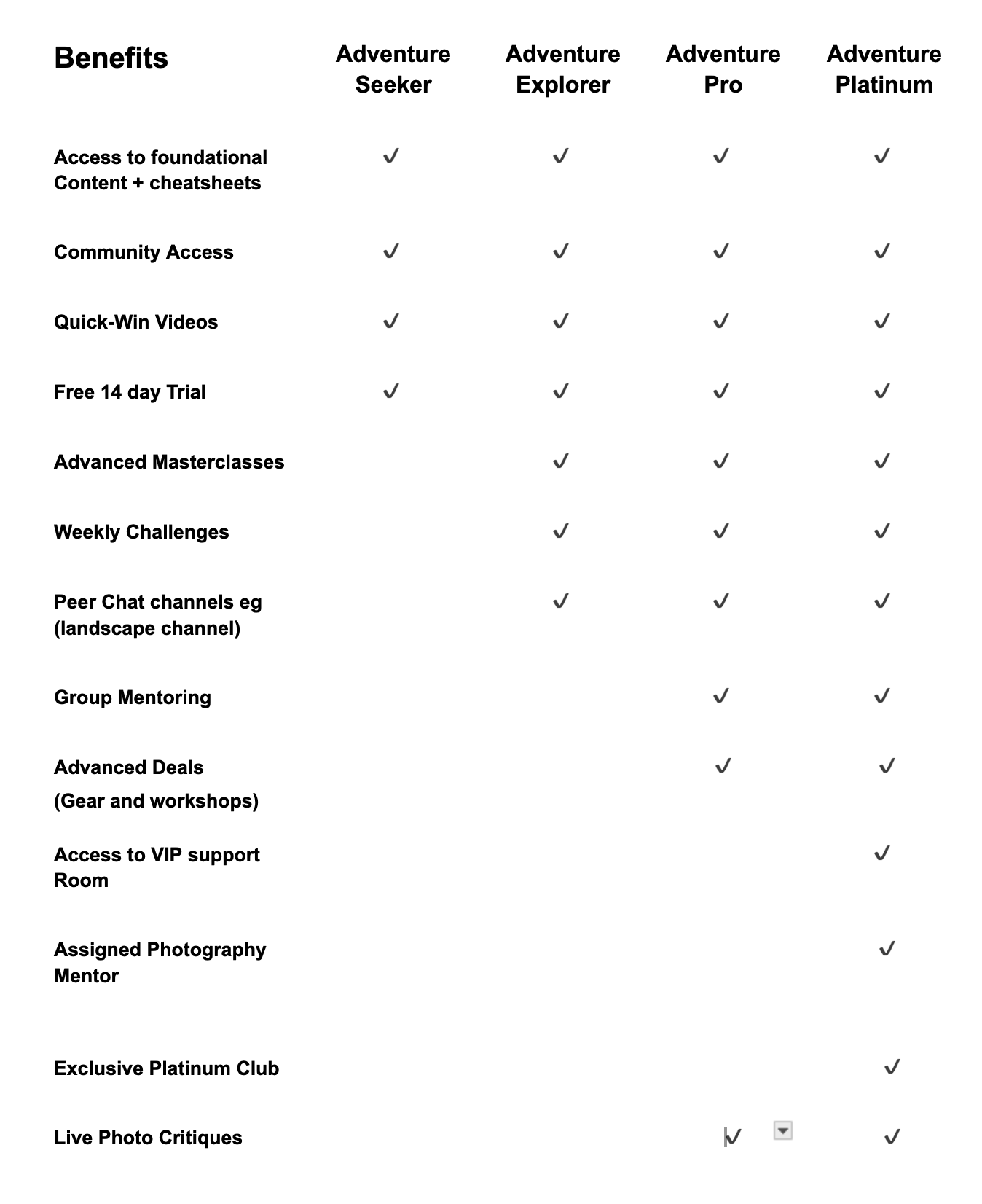 | Benefits | Adventure Seeker | Adventure Explorer | Adventure Pro | Adventure Platinum |
|---|---|---|---|---|
| Access to foundational Content + cheatsheets | ✓ | ✓ | ✓ | ✓ |
| Community Access | ✓ | ✓ | ✓ | ✓ |
| Quick-Win Videos | ✓ | ✓ | ✓ | ✓ |
| Free 14 day Trial | ✓ | ✓ | ✓ | ✓ |
| Advanced Masterclasses | | ✓ | ✓ | ✓ |
| Weekly Challenges | | ✓ | ✓ | ✓ |
| Peer Chat channels eg (landscape channel) | | ✓ | ✓ | ✓ |
| Group Mentoring | | | ✓ | ✓ |
| Advanced Deals (Gear and workshops) | | | ✓ | ✓ |
| Access to VIP support Room | | | | ✓ |
| Assigned Photography Mentor | | | | ✓ |
| Exclusive Platinum Club | | | | ✓ |
| Live Photo Critiques | | | ✓ | ✓ |